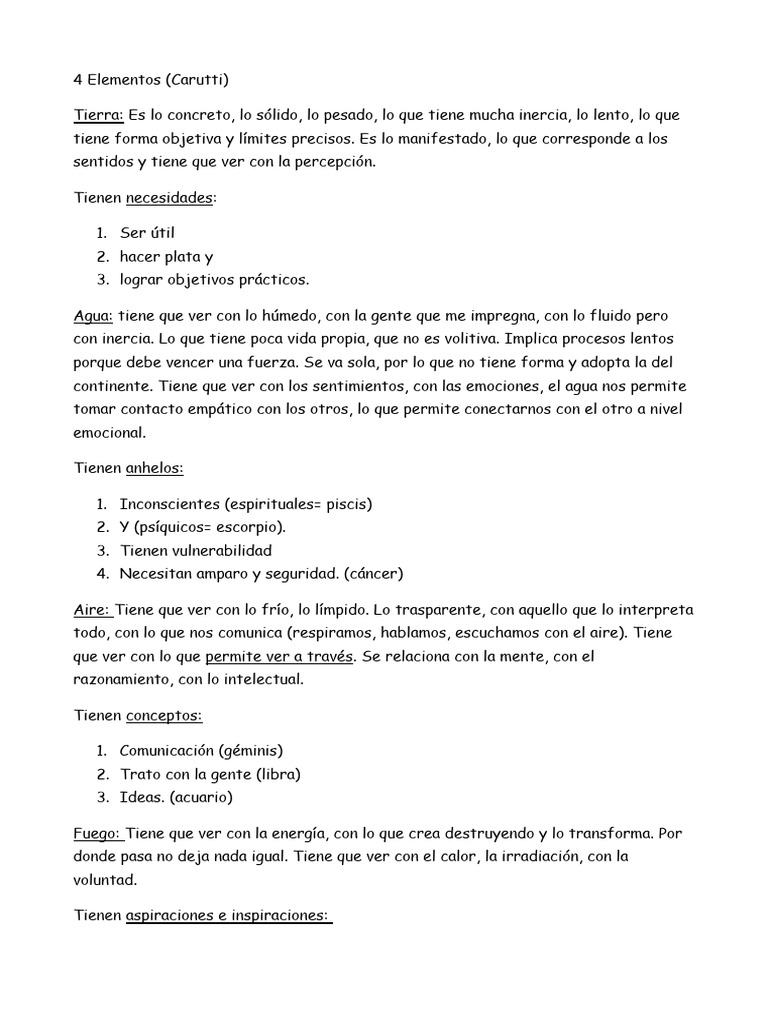 4 Elementos (Carutti)

Tierra: Es lo concreto, lo sólido, lo pesado, lo que tiene mucha inercia, lo lento, lo que tiene forma objetiva y límites precisos. Es lo manifestado, lo que corresponde a los sentidos y tiene que ver con la percepción.

Tienen necesidades:

1. Ser útil
2. hacer plata y
3. lograr objetivos prácticos.

Agua: tiene que ver con lo húmedo, con la gente que me impregna, con lo fluido pero con inercia. Lo que tiene poca vida propia, que no es volitiva. Implica procesos lentos porque debe vencer una fuerza. Se va sola, por lo que no tiene forma y adopta la del continente. Tiene que ver con los sentimientos, con las emociones, el agua nos permite tomar contacto empático con los otros, lo que permite conectarnos con el otro a nivel emocional.

Tienen anhelos:

1. Inconscientes (espirituales= piscis)
2. Y (psíquicos= escorpio).
3. Tienen vulnerabilidad
4. Necesitan amparo y seguridad. (cáncer)

Aire: Tiene que ver con lo frío, lo límpido. Lo trasparente, con aquello que lo interpreta todo, con lo que nos comunica (respiramos, hablamos, escuchamos con el aire). Tiene que ver con lo que permite ver a través. Se relaciona con la mente, con el razonamiento, con lo intelectual.

Tienen conceptos:

1. Comunicación (géminis)
2. Trato con la gente (libra)
3. Ideas. (acuario)

Fuego: Tiene que ver con la energía, con lo que crea destruyendo y lo transforma. Por donde pasa no deja nada igual. Tiene que ver con el calor, la irradiación, con la voluntad.

Tienen aspiraciones e inspiraciones: